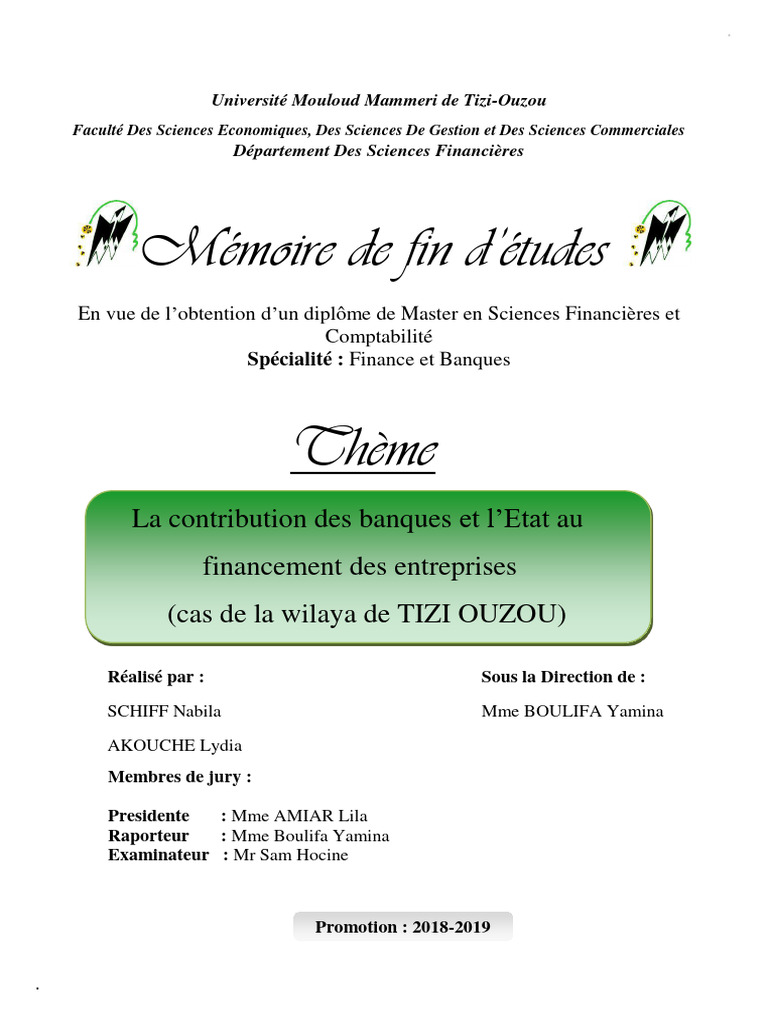 Université Mouloud Mammeri de Tizi-Ouzou
Faculté Des Sciences Economiques, Des Sciences De Gestion et Des Sciences Commerciales
Département Des Sciences Financières

Mémoire de fin d'études

En vue de l'obtention d'un diplôme de Master en Sciences Financières et Comptabilité
Spécialité : Finance et Banques

Thème

La contribution des banques et l'Etat au financement des entreprises
(cas de la wilaya de TIZI OUZOU)

Réalisé par :
SCHIFF Nabila
AKOUCHE Lydia

Sous la Direction de :
Mme BOULIFA Yamina

Membres de jury :

Presidente : Mme AMIAR Lila
Raporteur : Mme Boulifa Yamina
Examinateur : Mr Sam Hocine

Promotion : 2018-2019